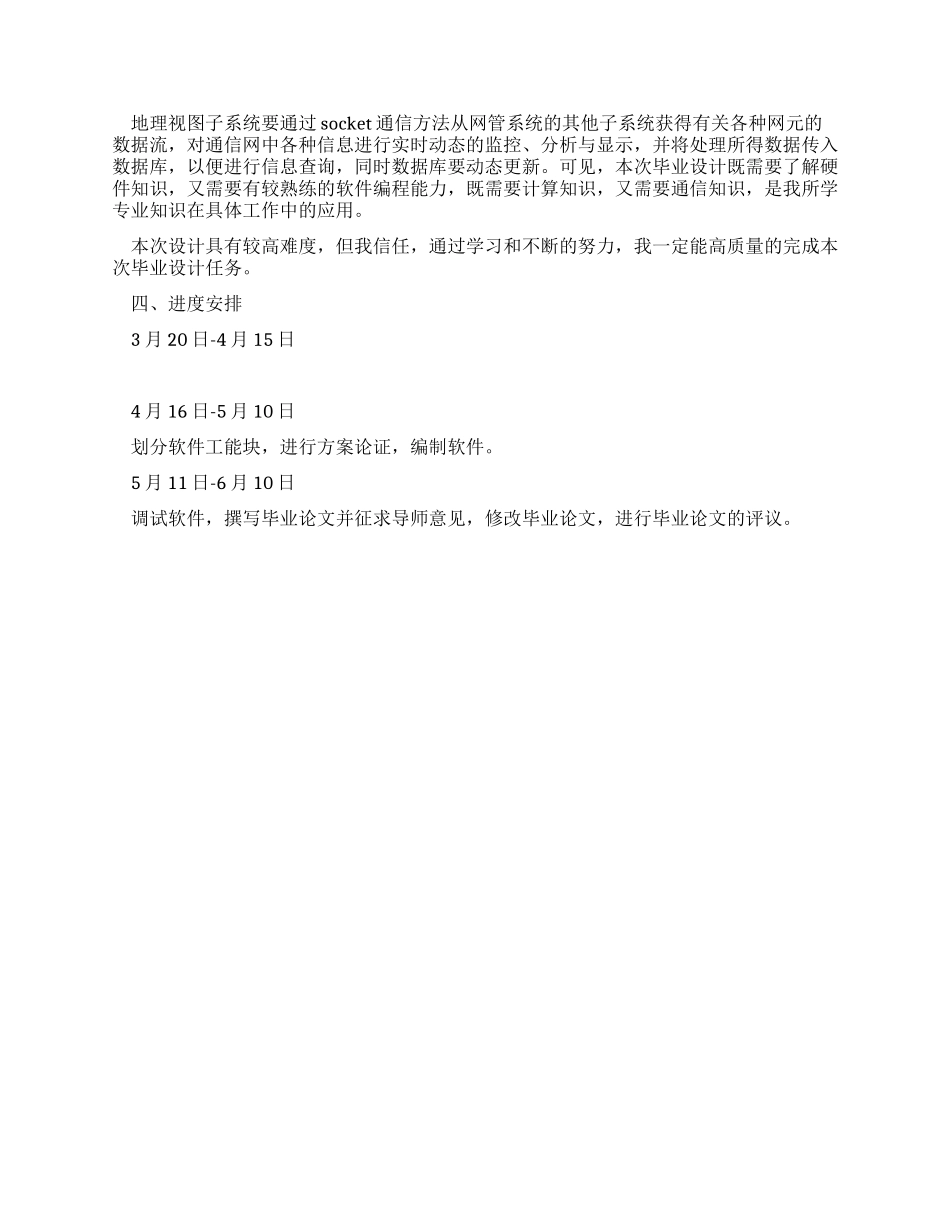 地理视图子系统要通过 socket 通信方法从网管系统的其他子系统获得有关各种网元的数据流，对通信网中各种信息进行实时动态的监控、分析与显示，并将处理所得数据传入数据库，以便进行信息查询，同时数据库要动态更新。可见，本次毕业设计既需要了解硬件知识，又需要有较熟练的软件编程能力，既需要计算知识，又需要通信知识，是我所学专业知识在具体工作中的应用。

本次设计具有较高难度，但我信任，通过学习和不断的努力，我一定能高质量的完成本次毕业设计任务。

四、进度安排

3 月 20 日-4 月 15 日

4 月 16 日-5 月 10 日

划分软件工能块，进行方案论证，编制软件。

5 月 11 日-6 月 10 日

调试软件，撰写毕业论文并征求导师意见，修改毕业论文，进行毕业论文的评议。